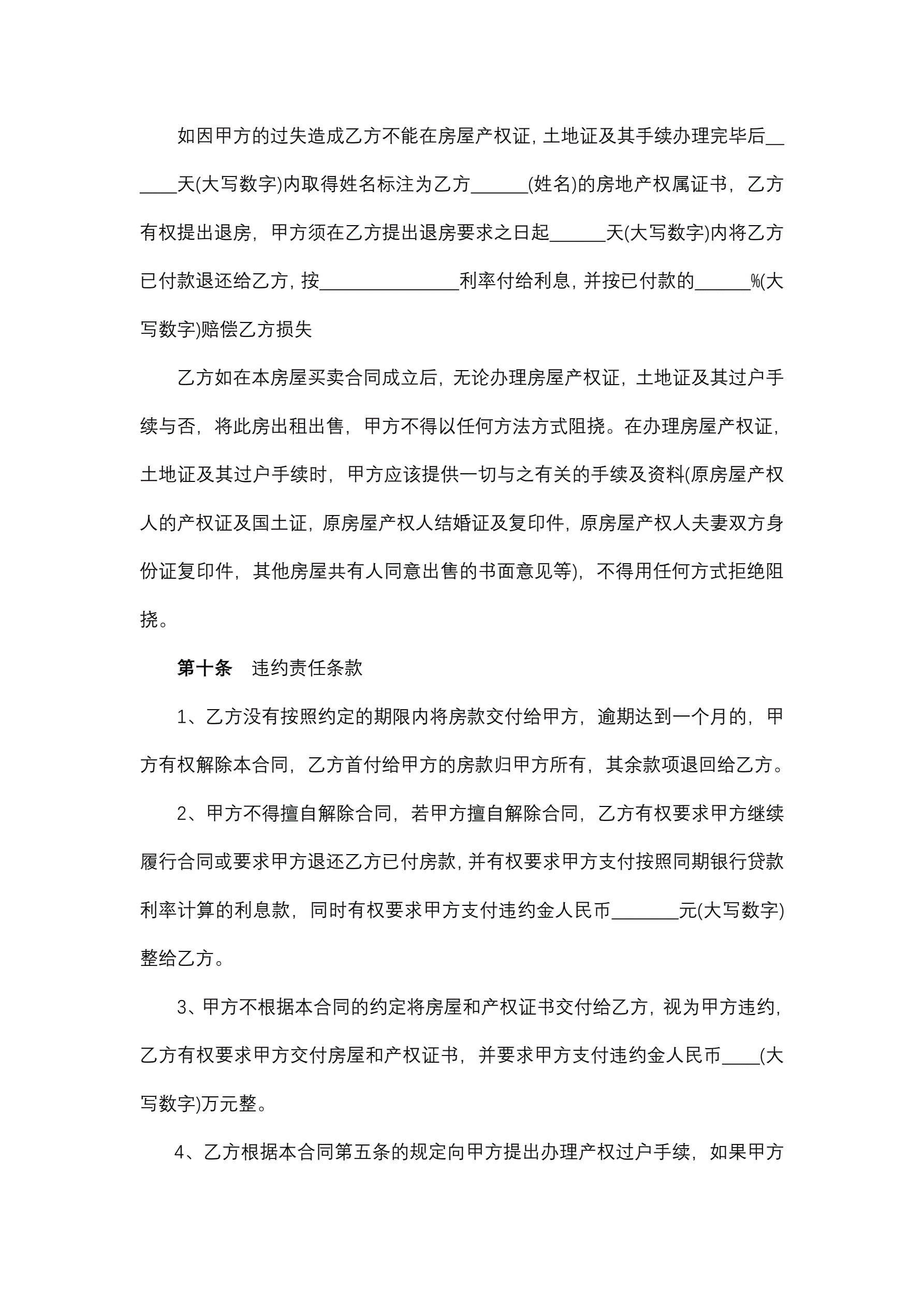 如因甲方的过失造成乙方不能在房屋产权证，土地证及其手续办理完毕后______天(大写数字)内取得姓名标注为乙方______(姓名)的房地产权属证书，乙方有权提出退房，甲方须在乙方提出退房要求之日起______天(大写数字)内将乙方已付款退还给乙方，按_______________利率付给利息，并按已付款的______%(大写数字)赔偿乙方损失

乙方如在本房屋买卖合同成立后，无论办理房屋产权证，土地证及其过户手续与否，将此房出租出售，甲方不得以任何方法方式阻挠。在办理房屋产权证，土地证及其过户手续时，甲方应该提供一切与之有关的手续及资料(原房屋产权人的产权证及国土证，原房屋产权人结婚证及复印件，原房屋产权人夫妻双方身份证复印件，其他房屋共有人同意出售的书面意见等)，不得用任何方式拒绝阻挠。

第十条　违约责任条款

1、乙方没有按照约定的期限内将房款交付给甲方，逾期达到一个月的，甲方有权解除本合同，乙方首付给甲方的房款归甲方所有，其余款项退回给乙方。

2、甲方不得擅自解除合同，若甲方擅自解除合同，乙方有权要求甲方继续履行合同或要求甲方退还乙方已付房款，并有权要求甲方支付按照同期银行贷款利率计算的利息款，同时有权要求甲方支付违约金人民币_______元(大写数字)整给乙方。

3、甲方不根据本合同的约定将房屋和产权证书交付给乙方，视为甲方违约，乙方有权要求甲方交付房屋和产权证书，并要求甲方支付违约金人民币____(大写数字)万元整。

4、乙方根据本合同第五条的规定向甲方提出办理产权过户手续，如果甲方